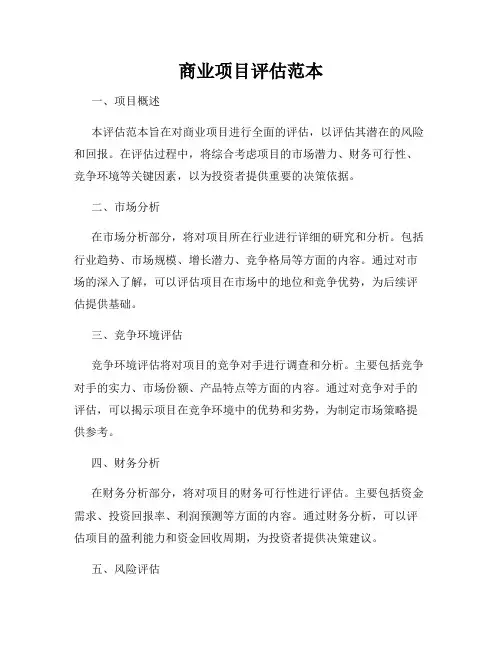 商业项目评估范本

一、项目概述

本评估范本旨在对商业项目进行全面的评估，以评估其潜在的风险和回报。在评估过程中，将综合考虑项目的市场潜力、财务可行性、竞争环境等关键因素，以为投资者提供重要的决策依据。

二、市场分析

在市场分析部分，将对项目所在行业进行详细的研究和分析。包括行业趋势、市场规模、增长潜力、竞争格局等方面的内容。通过对市场的深入了解，可以评估项目在市场中的地位和竞争优势，为后续评估提供基础。

三、竞争环境评估

竞争环境评估将对项目的竞争对手进行调查和分析。主要包括竞争对手的实力、市场份额、产品特点等方面的内容。通过对竞争对手的评估，可以揭示项目在竞争环境中的优势和劣势，为制定市场策略提供参考。

四、财务分析

在财务分析部分，将对项目的财务可行性进行评估。主要包括资金需求、投资回报率、利润预测等方面的内容。通过财务分析，可以评估项目的盈利能力和资金回收周期，为投资者提供决策建议。

五、风险评估